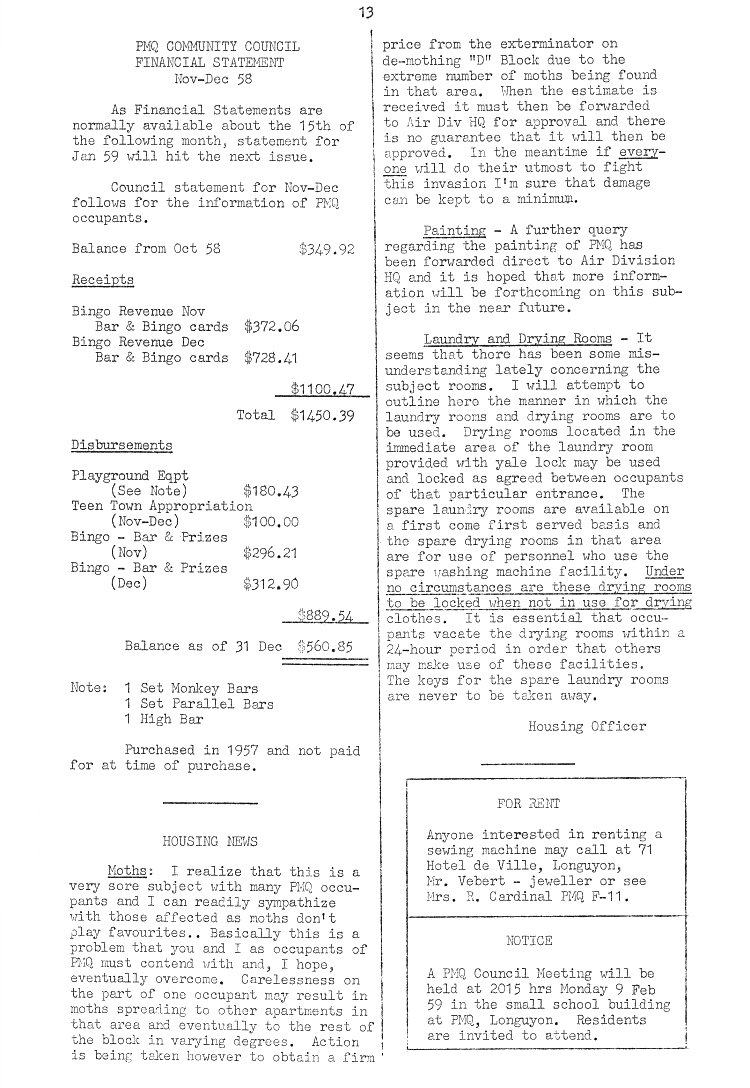 13

PMQ COMMUNITY COUNCIL
FINANCIAL STATEMENT
Nov-Dec 58

As Financial Statements are normally available about the 15th of the following month, statement for Jan 59 will hit the next issue.

Council statement for Nov-Dec follows for the information of PMQ occupants.

Balance from Oct 58 $349.92

Receipts

Bingo Revenue Nov
Bar & Bingo cards $372.06
Bingo Revenue Dec
Bar & Bingo cards $728.41

$1100.47

Total $1450.39

Disbursements

Playground Eqpt
(See Note) $180.43
Teen Town Appropriation
(Nov-Dec) $100.00
Bingo - Bar & Prizes
(Nov) $296.21
Bingo - Bar & Prizes
(Dec) $312.90

$889.54

Balance as of 31 Dec $560.85

Note: 1 Set Monkey Bars
1 Set Parallel Bars
1 High Bar

Purchased in 1957 and not paid for at time of purchase.

HOUSING NEWS

Moths: I realize that this is a very sore subject with many PMQ occupants and I can readily sympathize with those affected as moths don't play favourites.. Basically this is a problem that you and I as occupants of PMQ must contend with and, I hope, eventually overcome. Carelessness on the part of one occupant may result in moths spreading to other apartments in that area and eventually to the rest of the block in varying degrees. Action is being taken however to obtain a firm price from the exterminator on de-mothing "D" Block due to the extreme number of moths being found in that area. When the estimate is received it must then be forwarded to Air Div HQ for approval and there is no guarantee that it will then be approved. In the meantime if everyone will do their utmost to fight this invasion I'm sure that damage can be kept to a minimum.

Painting - A further query regarding the painting of PMQ has been forwarded direct to Air Division HQ and it is hoped that more information will be forthcoming on this subject in the near future.

Laundry and Drying Rooms - It seems that there has been some misunderstanding lately concerning the subject rooms. I will attempt to outline here the manner in which the laundry rooms and drying rooms are to be used. Drying rooms located in the immediate area of the laundry room provided with yale lock may be used and locked as agreed between occupants of that particular entrance. The spare laundry rooms are available on a first come first served basis and the spare drying rooms in that area are for use of personnel who use the spare washing machine facility. Under no circumstances are these drying rooms to be locked when not in use for drying clothes. It is essential that occupants vacate the drying rooms within a 24-hour period in order that others may make use of these facilities. The keys for the spare laundry rooms are never to be taken away.

Housing Officer

FOR RENT

Anyone interested in renting a sewing machine may call at 71 Hotel de Ville, Longuyon, Mr. Vebert - jeweller or see Mrs. R. Cardinal PMQ F-11.

NOTICE

A PMQ Council Meeting will be held at 2015 hrs Monday 9 Feb 59 in the small school building at PMQ, Longuyon. Residents are invited to attend.